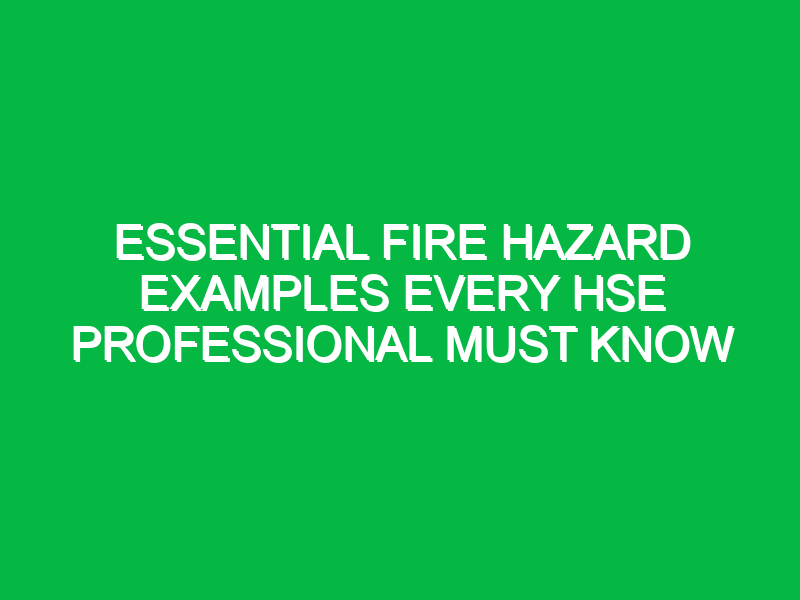 ESSENTIAL FIRE HAZARD EXAMPLES EVERY HSE PROFESSIONAL MUST KNOW